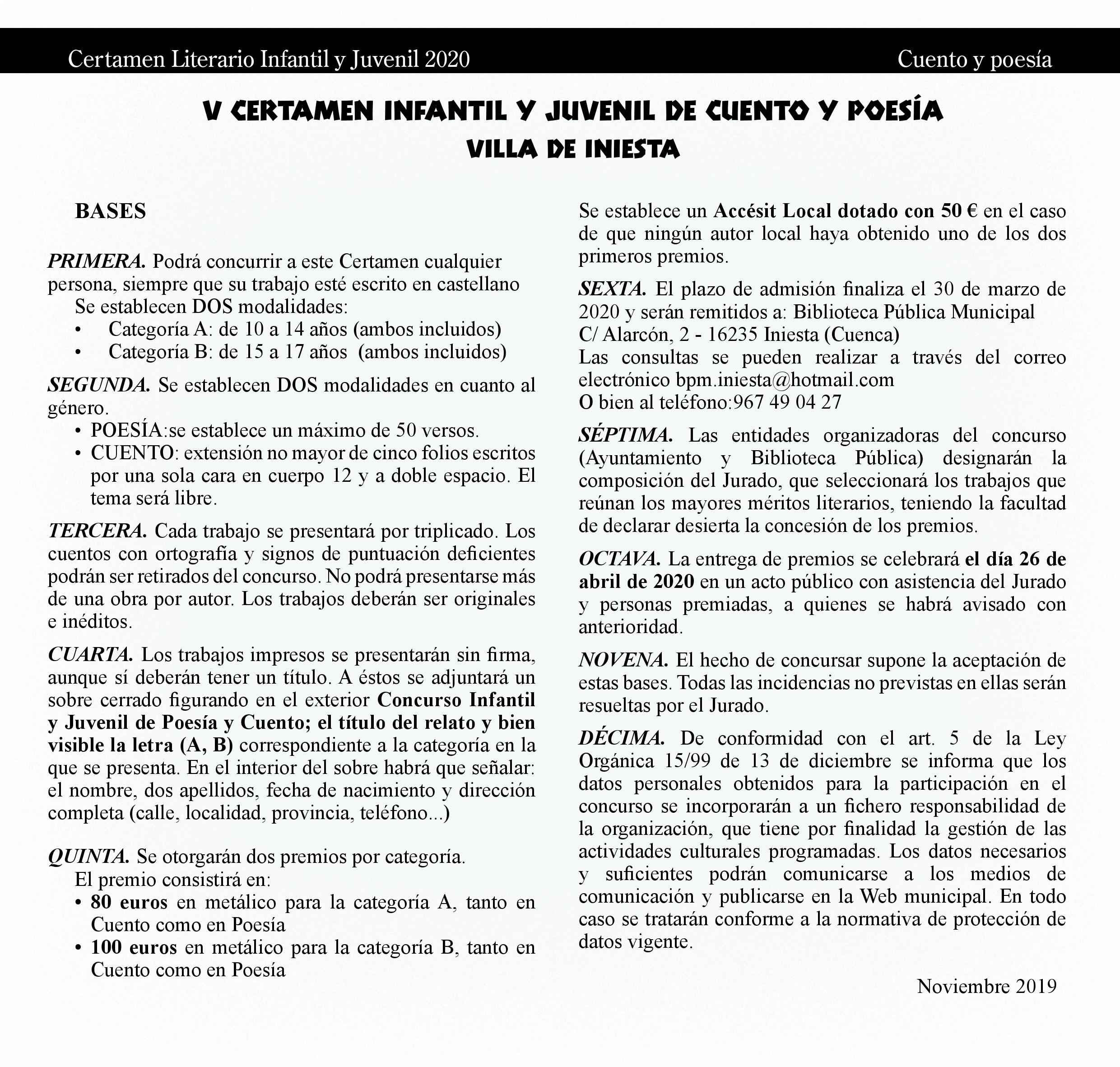 Certamen Literario Infantil y Juvenil 2020

Cuento y poesía

V CERTAMEN INFANTIL Y JUVENIL DE CUENTO Y POESÍA
VILLA DE INIESTA

BASES

PRIMERA. Podrá concurrir a este Certamen cualquier persona, siempre que su trabajo esté escrito en castellano
Se establecen DOS modalidades:
• Categoría A: de 10 a 14 años (ambos incluidos)
• Categoría B: de 15 a 17 años (ambos incluidos)

SEGUNDA. Se establecen DOS modalidades en cuanto al género.
• POESÍA:se establece un máximo de 50 versos.
• CUENTO: extensión no mayor de cinco folios escritos por una sola cara en cuerpo 12 y a doble espacio. El tema será libre.

TERCERA. Cada trabajo se presentará por triplicado. Los cuentos con ortografía y signos de puntuación deficientes podrán ser retirados del concurso. No podrá presentarse más de una obra por autor. Los trabajos deberán ser originales e inéditos.

CUARTA. Los trabajos impresos se presentarán sin firma, aunque sí deberán tener un título. A éstos se adjuntará un sobre cerrado figurando en el exterior Concurso Infantil y Juvenil de Poesía y Cuento; el título del relato y bien visible la letra (A, B) correspondiente a la categoría en la que se presenta. En el interior del sobre habrá que señalar: el nombre, dos apellidos, fecha de nacimiento y dirección completa (calle, localidad, provincia, teléfono...)

QUINTA. Se otorgarán dos premios por categoría.
El premio consistirá en:
• 80 euros en metálico para la categoría A, tanto en Cuento como en Poesía
• 100 euros en metálico para la categoría B, tanto en Cuento como en Poesía

Se establece un Accésit Local dotado con 50 € en el caso de que ningún autor local haya obtenido uno de los dos primeros premios.

SEXTA. El plazo de admisión finaliza el 30 de marzo de 2020 y serán remitidos a: Biblioteca Pública Municipal
C/ Alarcón, 2 - 16235 Iniesta (Cuenca)
Las consultas se pueden realizar a través del correo electrónico bpm.iniesta@hotmail.com
O bien al teléfono:967 49 04 27

SÉPTIMA. Las entidades organizadoras del concurso (Ayuntamiento y Biblioteca Pública) designarán la composición del Jurado, que seleccionará los trabajos que reúnan los mayores méritos literarios, teniendo la facultad de declarar desierta la concesión de los premios.

OCTAVA. La entrega de premios se celebrará el día 26 de abril de 2020 en un acto público con asistencia del Jurado y personas premiadas, a quienes se habrá avisado con anterioridad.

NOVENA. El hecho de concursar supone la aceptación de estas bases. Todas las incidencias no previstas en ellas serán resueltas por el Jurado.

DÉCIMA. De conformidad con el art. 5 de la Ley Orgánica 15/99 de 13 de diciembre se informa que los datos personales obtenidos para la participación en el concurso se incorporarán a un fichero responsabilidad de la organización, que tiene por finalidad la gestión de las actividades culturales programadas. Los datos necesarios y suficientes podrán comunicarse a los medios de comunicación y publicarse en la Web municipal. En todo caso se tratarán conforme a la normativa de protección de datos vigente.

Noviembre 2019